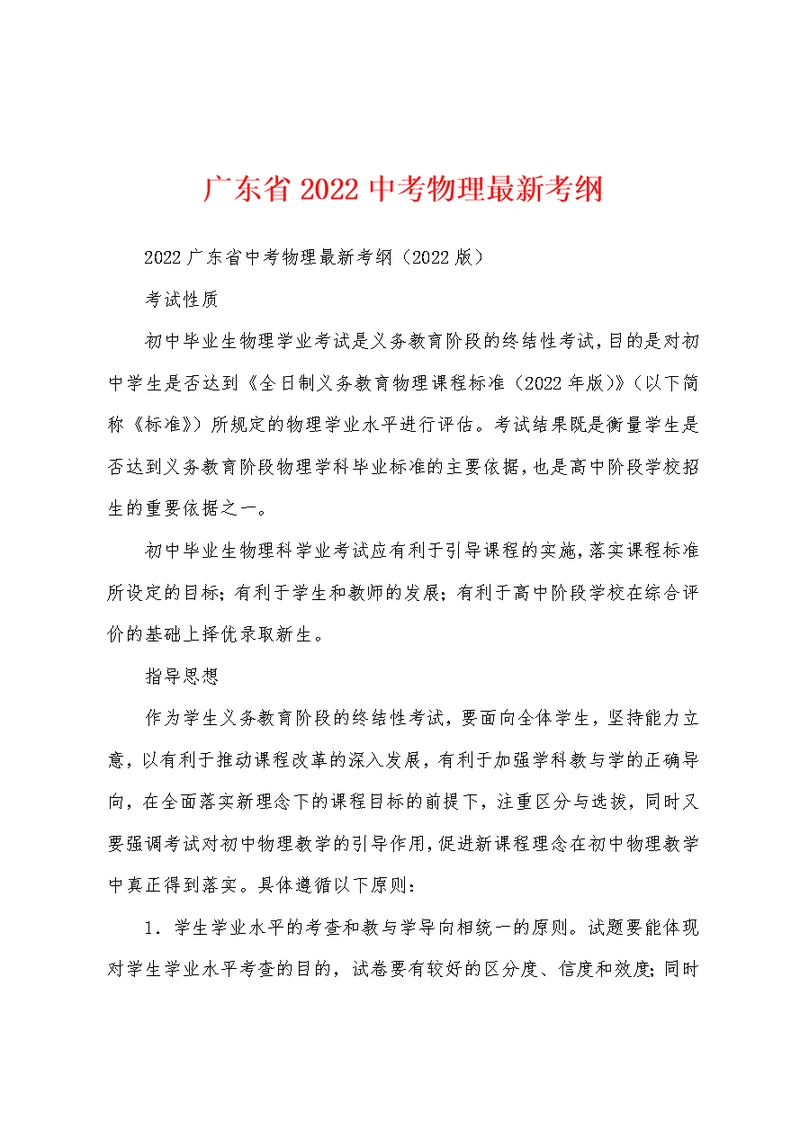 广东省2022中考物理最新考纲

2022广东省中考物理最新考纲（2022版）

考试性质

初中毕业生物理学业考试是义务教育阶段的终结性考试，目的是对初中学生是否达到《全日制义务教育物理课程标准（2022年版）》（以下简称《标准》）所规定的物理学业水平进行评估。考试结果既是衡量学生是否达到义务教育阶段物理学科毕业标准的主要依据，也是高中阶段学校招生的重要依据之一。

初中毕业生物理科学业考试应有利于引导课程的实施，落实课程标准所设定的目标；有利于学生和教师的发展；有利于高中阶段学校在综合评价的基础上择优录取新生。

指导思想

作为学生义务教育阶段的终结性考试，要面向全体学生，坚持能力立意，以有利于推动课程改革的深入发展，有利于加强学科教与学的正确导向，在全面落实新理念下的课程目标的前提下，注重区分与选拔，同时又要强调考试对初中物理教学的引导作用，促进新课程理念在初中物理教学中真正得到落实。具体遵循以下原则：

1．学生学业水平的考查和教与学导向相统一的原则。试题要能体现对学生学业水平考查的目的，试卷要有较好的区分度、信度和效度；同时